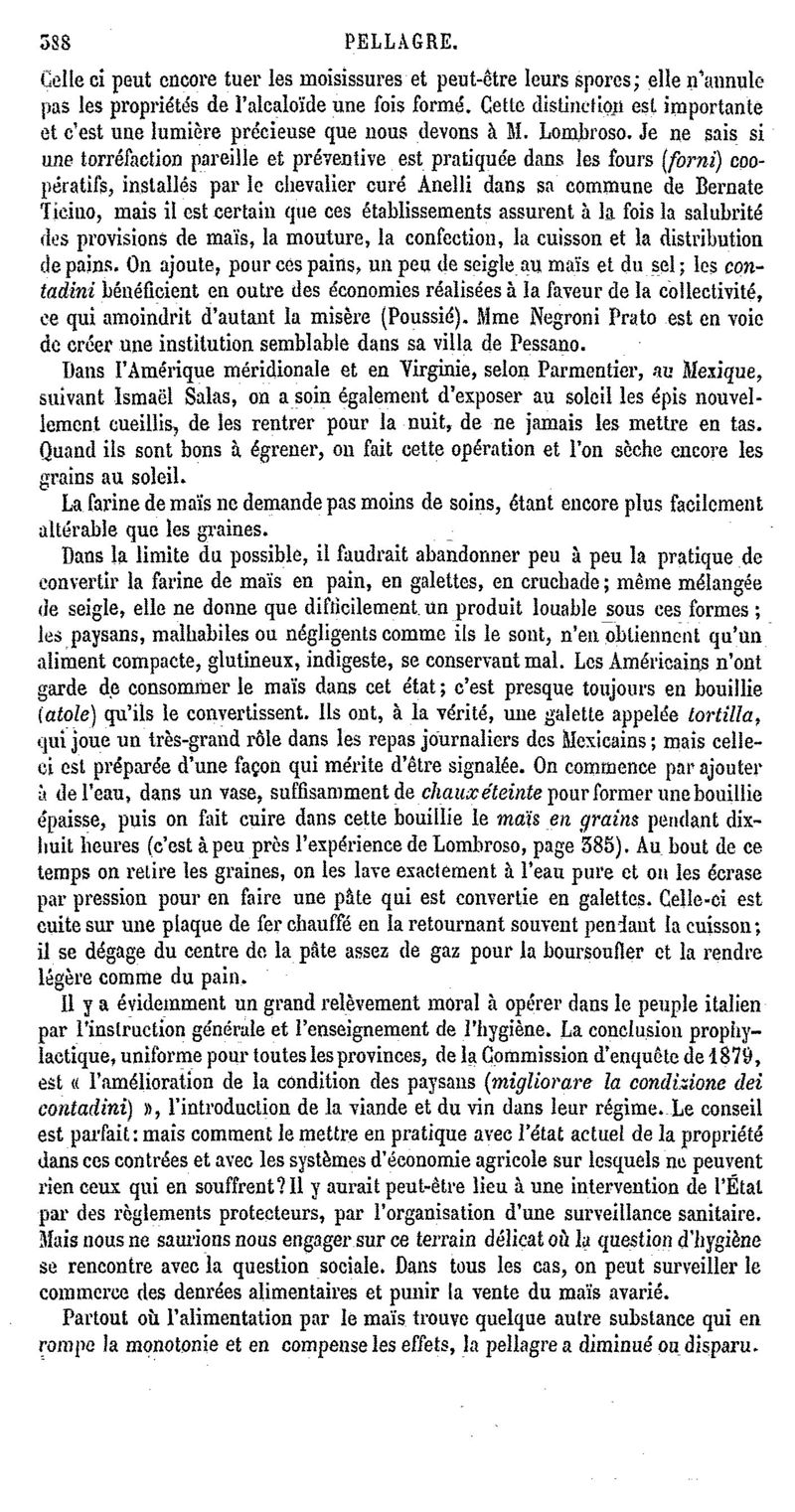 388 PELLAGRE.

Celle ci peut encore tuer les moisissures et peut-être leurs spores; elle n'annule pas les propriétés de l'alcaloïde une fois formé. Cette distinction est importante et c'est une lumière précieuse que nous devons à M. Lombroso. Je ne sais si une torréfaction pareille et préventive est pratiquée dans les fours (forni) coopératifs, installés par le chevalier curé Anelli dans sa commune de Bernate Ticino, mais il est certain que ces établissements assurent à la fois la salubrité des provisions de maïs, la mouture, la confection, la cuisson et la distribution de pains. On ajoute, pour ces pains, un peu de seigle au maïs et du sel; les contadini bénéficient en outre des économies réalisées à la faveur de la collectivité, ce qui amoindrit d'autant la misère (Poussié). Mme Negroni Prato est en voie de créer une institution semblable dans sa villa de Pessano.

Dans l'Amérique méridionale et en Virginie, selon Parmentier, au Mexique, suivant Ismaël Salas, on a soin également d'exposer au soleil les épis nouvellement cueillis, de les rentrer pour la nuit, de ne jamais les mettre en tas. Quand ils sont bons à égrener, on fait cette opération et l'on sèche encore les grains au soleil.

La farine de maïs ne demande pas moins de soins, étant encore plus facilement altérable que les graines.

Dans la limite du possible, il faudrait abandonner peu à peu la pratique de convertir la farine de maïs en pain, en galettes, en cruchade; même mélangée de seigle, elle ne donne que difficilement un produit louable sous ces formes; les paysans, malhabiles ou négligents comme ils le sont, n'en obtiennent qu'un aliment compacte, glutineux, indigeste, se conservant mal. Les Américains n'ont garde de consommer le maïs dans cet état; c'est presque toujours en bouillie (atole) qu'ils le convertissent. Ils ont, à la vérité, une galette appelée tortilla, qui joue un très-grand rôle dans les repas journaliers des Mexicains; mais celle-ci est préparée d'une façon qui mérite d'être signalée. On commence par ajouter à de l'eau, dans un vase, suffisamment de chaux éteinte pour former une bouillie épaisse, puis on fait cuire dans cette bouillie le maïs en grains pendant dix-huit heures (c'est à peu près l'expérience de Lombroso, page 385). Au bout de ce temps on retire les graines, on les lave exactement à l'eau pure et on les écrase par pression pour en faire une pâte qui est convertie en galettes. Celle-ci est cuite sur une plaque de fer chauffé en la retournant souvent pendant la cuisson; il se dégage du centre de la pâte assez de gaz pour la boursoufler et la rendre légère comme du pain.

Il y a évidemment un grand relèvement moral à opérer dans le peuple italien par l'instruction générale et l'enseignement de l'hygiène. La conclusion prophylactique, uniforme pour toutes les provinces, de la Commission d'enquête de 1879, est « l'amélioration de la condition des paysans (migliorare la condizione dei contadini) », l'introduction de la viande et du vin dans leur régime. Le conseil est parfait: mais comment le mettre en pratique avec l'état actuel de la propriété dans ces contrées et avec les systèmes d'économie agricole sur lesquels ne peuvent rien ceux qui en souffrent? Il y aurait peut-être lieu à une intervention de l'État par des règlements protecteurs, par l'organisation d'une surveillance sanitaire. Mais nous ne saurions nous engager sur ce terrain délicat où la question d'hygiène se rencontre avec la question sociale. Dans tous les cas, on peut surveiller le commerce des denrées alimentaires et punir la vente du maïs avarié.

Partout où l'alimentation par le maïs trouve quelque autre substance qui en rompe la monotonie et en compense les effets, la pellagre a diminué ou disparu.